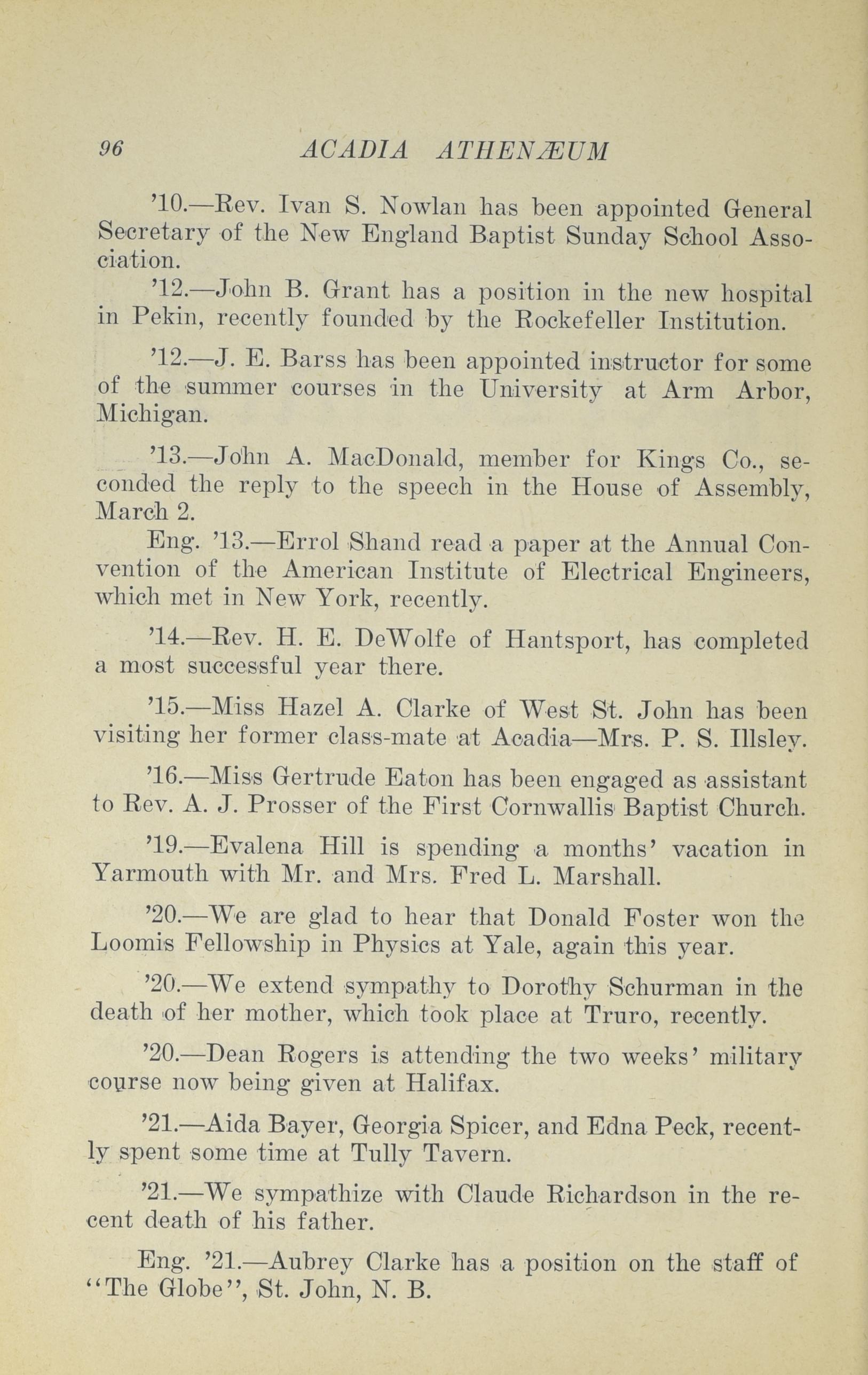 96 ACADIA ATHENÆUM

'10.—Rev. Ivan S. Nowlan has been appointed General Secretary of the New England Baptist Sunday School Association.

'12.—John B. Grant has a position in the new hospital in Pekin, recently founded by the Rockefeller Institution.

'12.—J. E. Barss has been appointed instructor for some of the summer courses in the University at Arm Arbor, Michigan.

'13.—John A. MacDonald, member for Kings Co., seconded the reply to the speech in the House of Assembly, March 2.

Eng. '13.—Errol Shand read a paper at the Annual Convention of the American Institute of Electrical Engineers, which met in New York, recently.

'14.—Rev. H. E. DeWolfe of Hantsport, has completed a most successful year there.

'15.—Miss Hazel A. Clarke of West St. John has been visiting her former class-mate at Acadia—Mrs. P. S. Illsley.

'16.—Miss Gertrude Eaton has been engaged as assistant to Rev. A. J. Prosser of the First Cornwallis Baptist Church.

'19.—Evalena Hill is spending a months' vacation in Yarmouth with Mr. and Mrs. Fred L. Marshall.

'20.—We are glad to hear that Donald Foster won the Loomis Fellowship in Physics at Yale, again this year.

'20.—We extend sympathy to Dorothy Schurman in the death of her mother, which took place at Truro, recently.

'20.—Dean Rogers is attending the two weeks' military course now being given at Halifax.

'21.—Aida Bayer, Georgia Spicer, and Edna Peck, recently spent some time at Tully Tavern.

'21.—We sympathize with Claude Richardson in the recent death of his father.

Eng. '21.—Aubrey Clarke has a position on the staff of "The Globe", St. John, N. B.